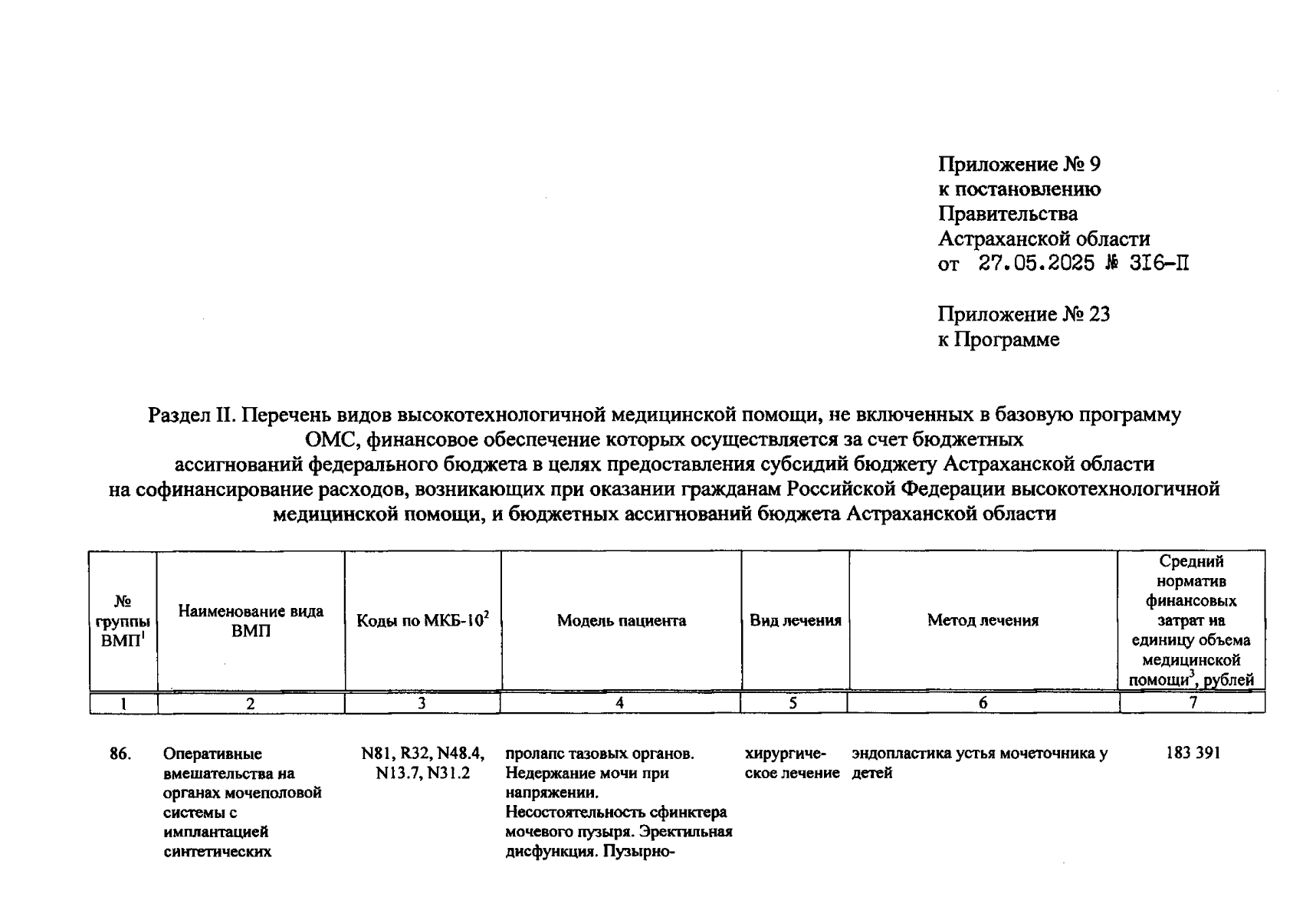 Приложение № 9
к постановлению
Правительства
Астраханской области
от 27.05.2025 № 316-П

Приложение № 23
к Программе

Раздел II. Перечень видов высокотехнологичной медицинской помощи, не включенных в базовую программу ОМС, финансовое обеспечение которых осуществляется за счет бюджетных ассигнований федерального бюджета в целях предоставления субсидий бюджету Астраханской области на софинансирование расходов, возникающих при оказании гражданам Российской Федерации высокотехнологичной медицинской помощи, и бюджетных ассигнований бюджета Астраханской области

| № группы ВМП$^1$ | Наименование вида ВМП | Коды по МКБ-10$^2$ | Модель пациента | Вид лечения | Метод лечения | Средний норматив финансовых затрат на единицу объема медицинской помощи$^3$, рублей |
|---|---|---|---|---|---|---|
| 1 | 2 | 3 | 4 | 5 | 6 | 7 |
| 86. | Оперативные вмешательства на органах мочеполовой системы с имплантацией синтетических | N81, R32, N48.4, N13.7, N31.2 | пролапс тазовых органов. Недержание мочи при напряжении. Несостоятельность сфинктера мочевого пузыря. Эректильная дисфункция. Пузырно- | хирургическое лечение | эндопластика устья мочеточника у детей | 183 391 |